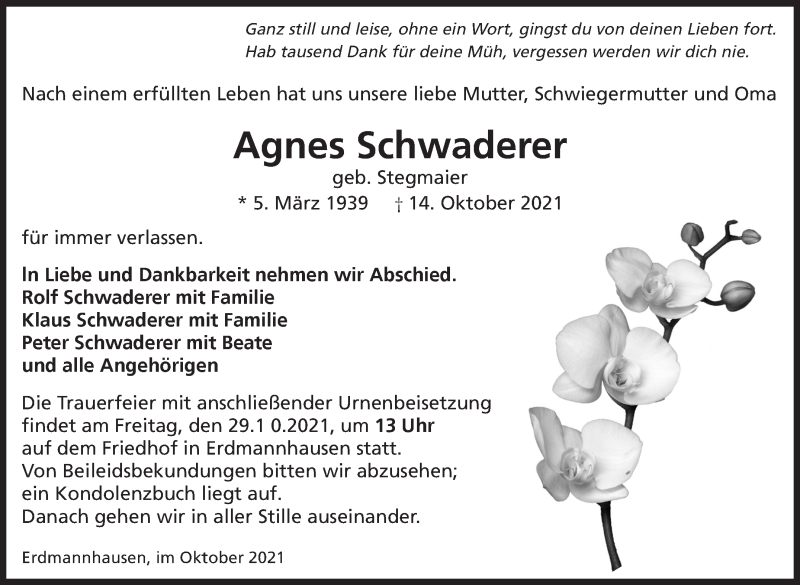 Ganz still und leise, ohne ein Wort, gingst du von deinen Lieben fort.
Hab tausend Dank für deine Müh, vergessen werden wir dich nie.

Nach einem erfüllten Leben hat uns unsere liebe Mutter, Schwiegermutter und Oma

Agnes Schwaderer
geb. Stegmaier
* 5. März 1939 † 14. Oktober 2021

für immer verlassen.

In Liebe und Dankbarkeit nehmen wir Abschied.
Rolf Schwaderer mit Familie
Klaus Schwaderer mit Familie
Peter Schwaderer mit Beate
und alle Angehörigen

Die Trauerfeier mit anschließender Urnenbeisetzung findet am Freitag, den 29.1 0.2021, um 13 Uhr auf dem Friedhof in Erdmannhausen statt.
Von Beileidsbekundungen bitten wir abzusehen; ein Kondolenzbuch liegt auf.
Danach gehen wir in aller Stille auseinander.

Erdmannhausen, im Oktober 2021